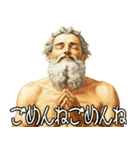 ごめんねごめんね